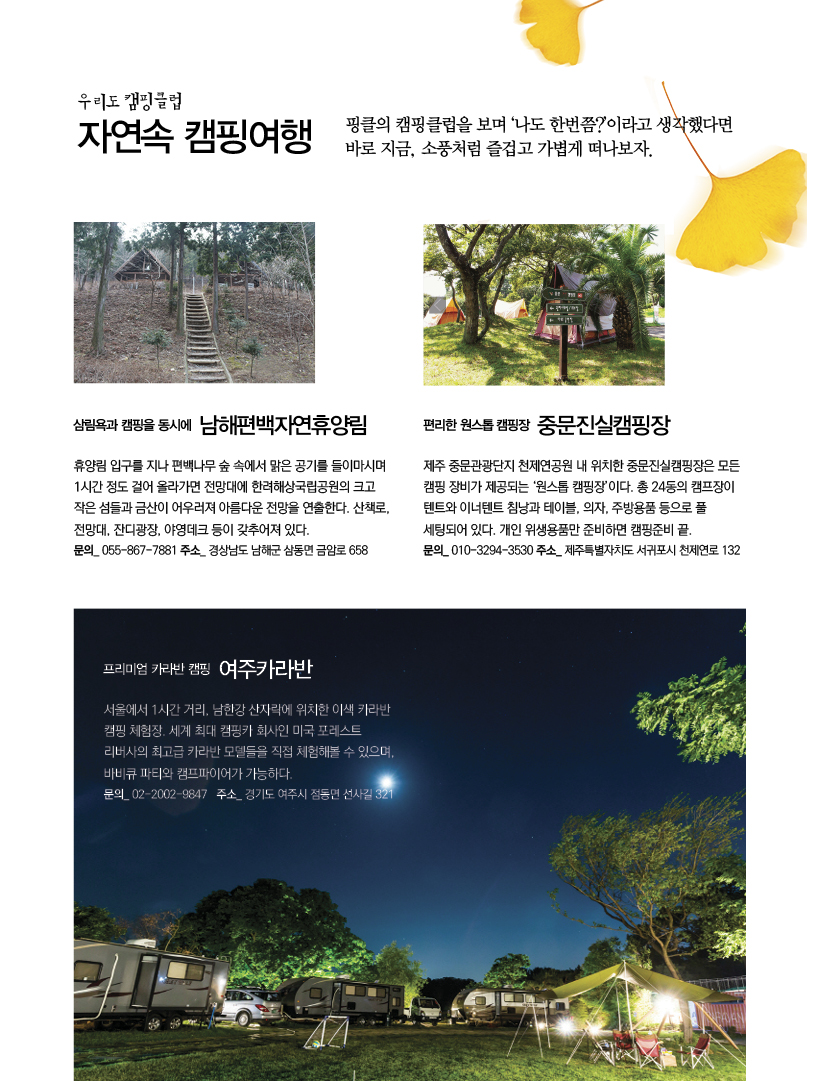 우리도 캠핑클럽

자연속 캠핑여행

핑클의 캠핑클럽을 보며 '나도 한번쯤?'이라고 생각했다면 바로 지금, 소풍처럼 즐겁고 가볍게 떠나보자.

삼림욕과 캠핑을 동시에 남해편백자연휴양림

휴양림 입구를 지나 편백나무 숲 속에서 맑은 공기를 들이마시며 1시간 정도 걸어 올라가면 전망대에 한려해상국립공원의 크고 작은 섬들과 금산이 어우러져 아름다운 전망을 연출한다. 산책로, 전망대, 잔디광장, 야영데크 등이 갖추어져 있다.
문의_ 055-867-7881 주소_ 경상남도 남해군 삼동면 금암로 658

편리한 원스톱 캠핑장 중문진실캠핑장

제주 중문관광단지 천제연공원 내 위치한 중문진실캠핑장은 모든 캠핑 장비가 제공되는 '원스톱 캠핑장'이다. 총 24동의 캠프장이 텐트와 이너텐트 침낭과 테이블, 의자, 주방용품 등으로 풀 세팅되어 있다. 개인 위생용품만 준비하면 캠핑준비 끝.
문의_ 010-3294-3530 주소_ 제주특별자치도 서귀포시 천제연로 132

프리미엄 카라반 캠핑 여주카라반

서울에서 1시간 거리, 남한강 산자락에 위치한 이색 카라반 캠핑 체험장. 세계 최대 캠핑카 회사인 미국 포레스트 리버사의 최고급 카라반 모델들을 직접 체험해볼 수 있으며, 바비큐 파티와 캠프파이어가 가능하다.
문의_ 02-2002-9847 주소_ 경기도 여주시 점동면 선사길 321